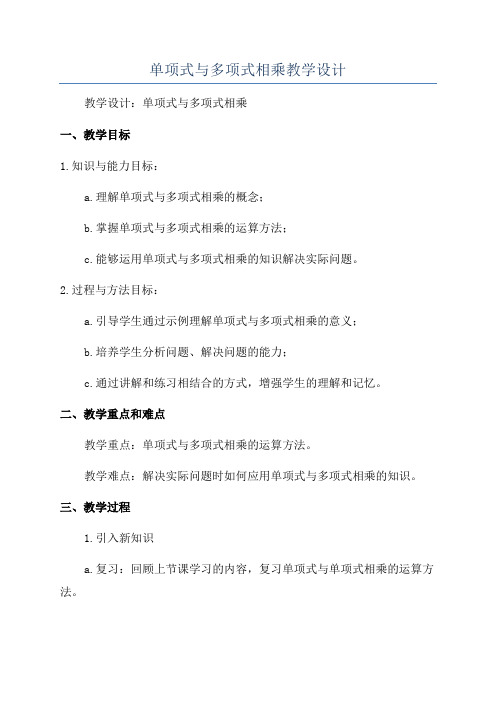 单项式与多项式相乘教学设计

教学设计：单项式与多项式相乘

一、教学目标

1.知识与能力目标：

a.理解单项式与多项式相乘的概念；

b.掌握单项式与多项式相乘的运算方法；

c.能够运用单项式与多项式相乘的知识解决实际问题。

2.过程与方法目标：

a.引导学生通过示例理解单项式与多项式相乘的意义；

b.培养学生分析问题、解决问题的能力；

c.通过讲解和练习相结合的方式，增强学生的理解和记忆。

二、教学重点和难点

教学重点：单项式与多项式相乘的运算方法。

教学难点：解决实际问题时如何应用单项式与多项式相乘的知识。

三、教学过程

1.引入新知识

a.复习：回顾上节课学习的内容，复习单项式与单项式相乘的运算方法。